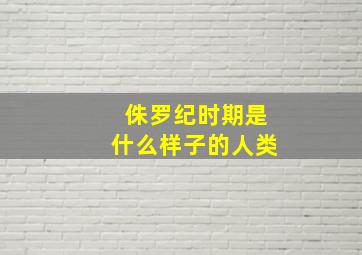 侏罗纪时期是
什么样子的人类